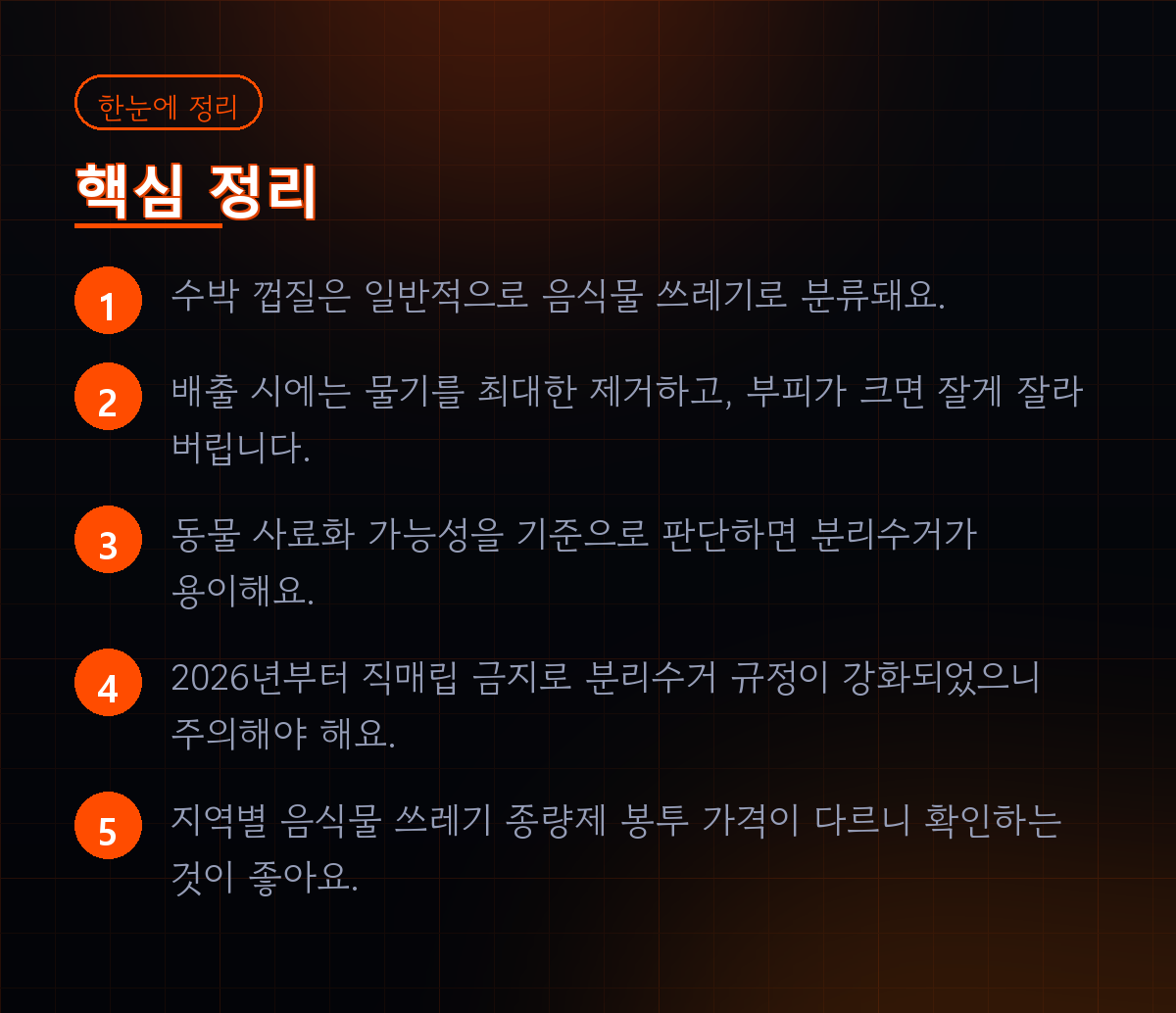 한눈에 정리

핵심 정리

1 수박 껍질은 일반적으로 음식물 쓰레기로 분류돼요.

2 배출 시에는 물기를 최대한 제거하고, 부피가 크면 잘게 잘라 버립니다.

3 동물 사료화 가능성을 기준으로 판단하면 분리수거가 용이해요.

4 2026년부터 직매립 금지로 분리수거 규정이 강화되었으니 주의해야 해요.

5 지역별 음식물 쓰레기 종량제 봉투 가격이 다르니 확인하는 것이 좋아요.